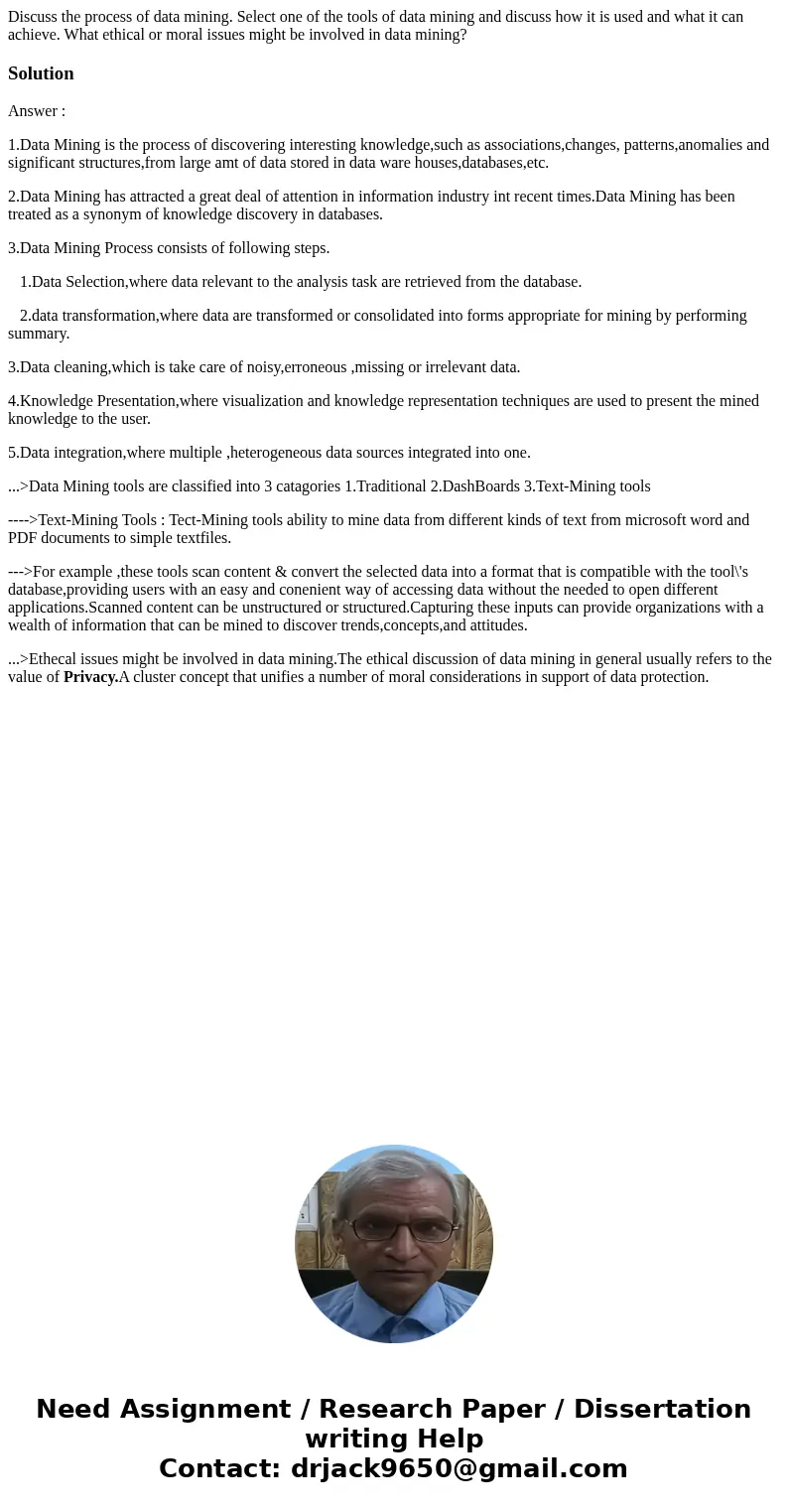 Discuss the process of data mining. Select one of the tools of data mining and discuss how it is used and what it can achieve. What ethical or moral issues might be involved in data mining?

Solution

Answer :

1.Data Mining is the process of discovering interesting knowledge,such as associations,changes, patterns,anomalies and significant structures,from large amt of data stored in data ware houses,databases,etc.

2.Data Mining has attracted a great deal of attention in information industry int recent times.Data Mining has been treated as a synonym of knowledge discovery in databases.

3.Data Mining Process consists of following steps.

1.Data Selection,where data relevant to the analysis task are retrieved from the database.

2.data transformation,where data are transformed or consolidated into forms appropriate for mining by performing summary.

3.Data cleaning,which is take care of noisy,erroneous ,missing or irrelevant data.

4.Knowledge Presentation,where visualization and knowledge representation techniques are used to present the mined knowledge to the user.

5.Data integration,where multiple ,heterogeneous data sources integrated into one.

...>Data Mining tools are classified into 3 catagories 1.Traditional 2.DashBoards 3.Text-Mining tools

---->Text-Mining Tools : Tect-Mining tools ability to mine data from different kinds of text from microsoft word and PDF documents to simple textfiles.

--->For example ,these tools scan content & convert the selected data into a format that is compatible with the tool\'s database,providing users with an easy and conenient way of accessing data without the needed to open different applications.Scanned content can be unstructured or structured.Capturing these inputs can provide organizations with a wealth of information that can be mined to discover trends,concepts,and attitudes.

...>Ethecal issues might be involved in data mining.The ethical discussion of data mining in general usually refers to the value of Privacy.A cluster concept that unifies a number of moral considerations in support of data protection.

Need Assignment / Research Paper / Dissertation writing Help
Contact: drjack9650@gmail.com